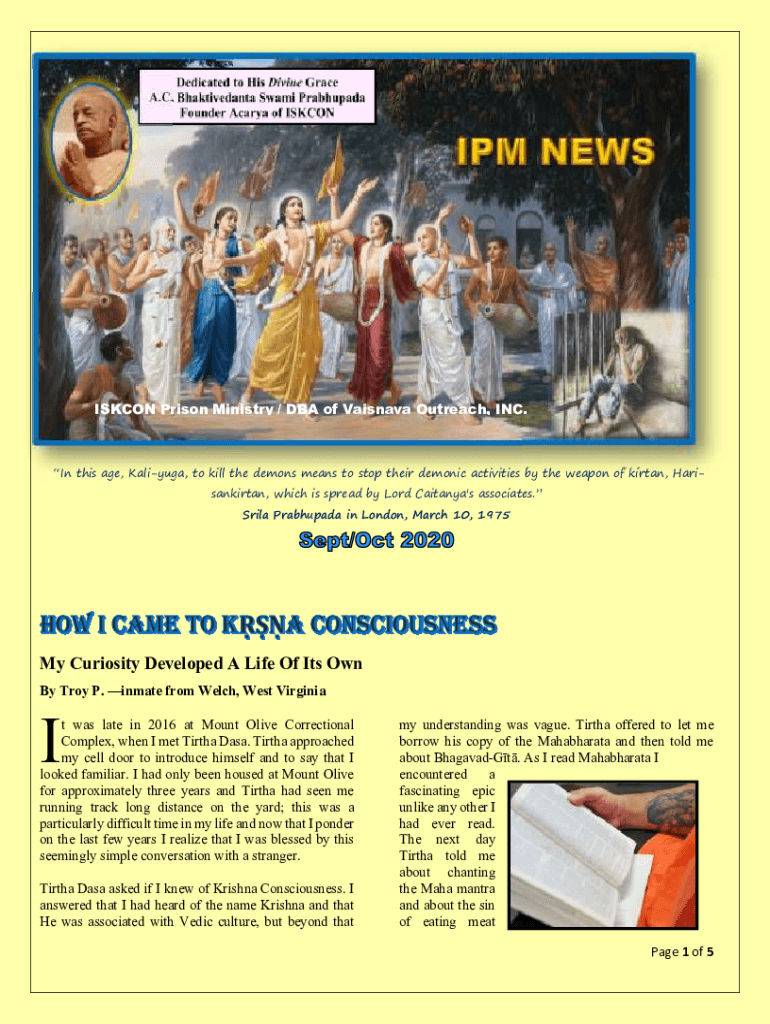 Dedicated to His Divine Grace
A.C. Bhaktivedanta Swami Prabhupada
Founder Acarya of ISKCON

IPM NEWS

ISKCON Prison Ministry / DBA of Vaisnava Outreach, INC.

"In this age, Kali-yuga, to kill the demons means to stop their demonic activities by the weapon of kirtan, Hari-sankirtan, which is spread by Lord Caitanya's associates."
Srila Prabhupada in London, March 10, 1975

Sept/Oct 2020

HOW I CAME TO KṚṢṆA CONSCIOUSNESS

My Curiosity Developed A Life Of Its Own

By Troy P. —inmate from Welch, West Virginia

It was late in 2016 at Mount Olive Correctional Complex, when I met Tirtha Dasa. Tirtha approached my cell door to introduce himself and to say that I looked familiar. I had only been housed at Mount Olive for approximately three years and Tirtha had seen me running track long distance on the yard; this was a particularly difficult time in my life and now that I ponder on the last few years I realize that I was blessed by this seemingly simple conversation with a stranger.

Tirtha Dasa asked if I knew of Krishna Consciousness. I answered that I had heard of the name Krishna and that He was associated with Vedic culture, but beyond that my understanding was vague. Tirtha offered to let me borrow his copy of the Mahabharata and then told me about Bhagavad-Gītā. As I read Mahabharata I encountered a fascinating epic unlike any other I had ever read. The next day Tirtha told me about chanting the Maha mantra and about the sin of eating meat

Page 1 of 5